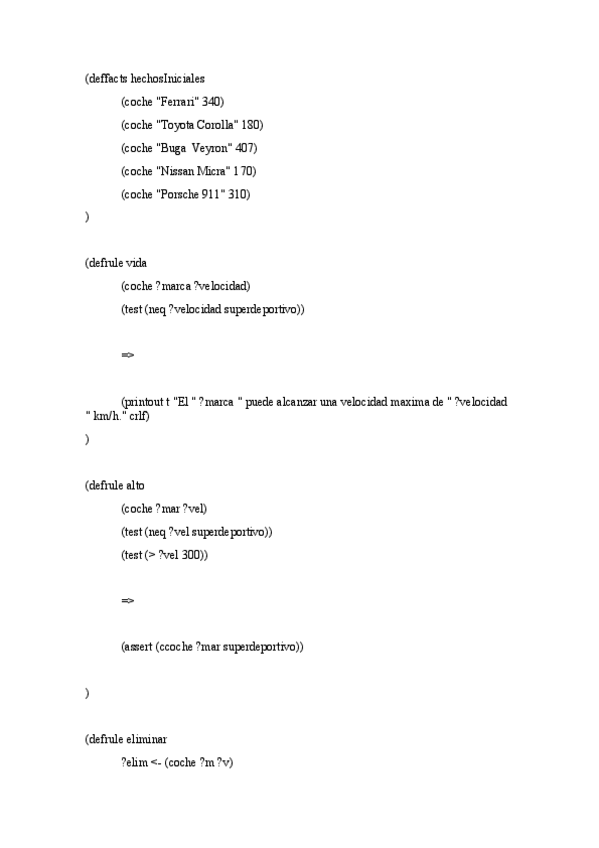 (deffacts hechosIniciales

(coche "Ferrari" 340)

(coche "Toyota Corolla" 180)

(coche "Buga Veyron" 407)

(coche "Nissan Micra" 170)

(coche "Porsche 911" 310)

)

(defrule vida

(coche ?marca ?velocidad)

(test (neq ?velocidad superdeportivo))

=>

(printout t "El " ?marca " puede alcanzar una velocidad maxima de " ?velocidad " km/h." crlf)

)

(defrule alto

(coche ?mar ?vel)

(test (neq ?vel superdeportivo))

(test (> ?vel 300))

=>

(assert (ccoche ?mar superdeportivo))

)

(defrule eliminar

?elim <- (coche ?m ?v)